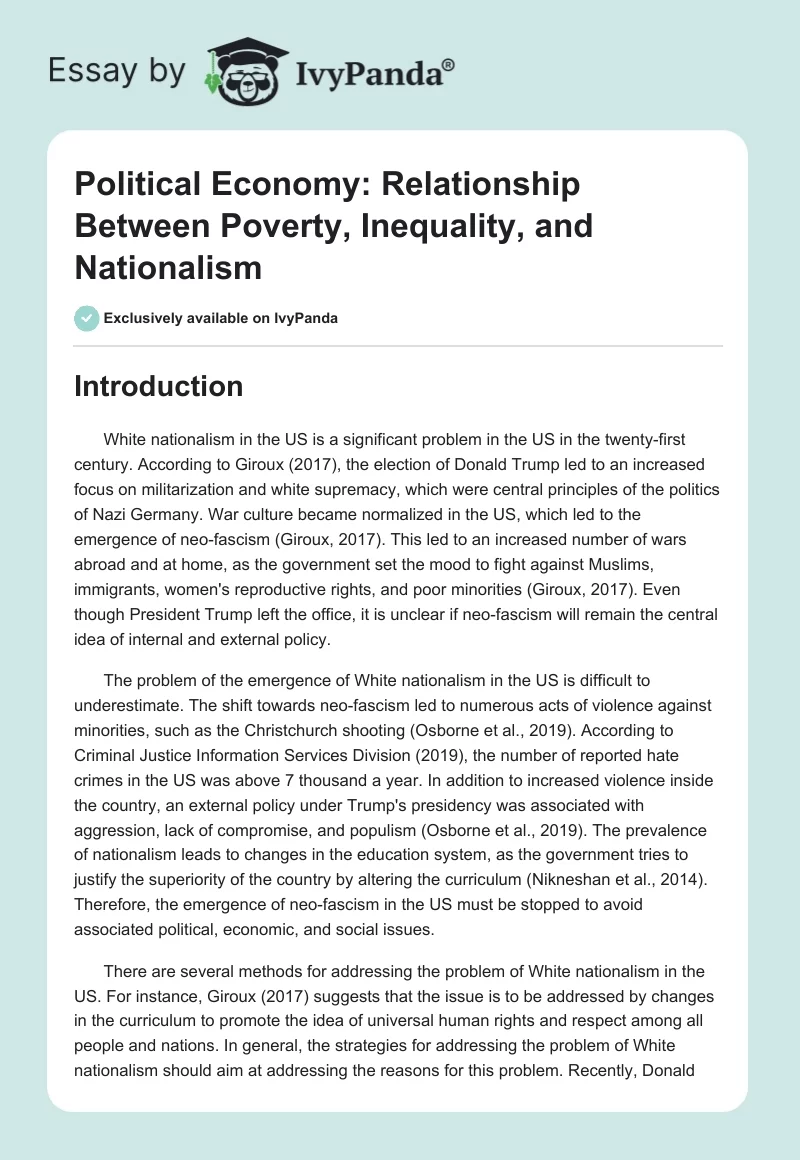 Essay by IvyPanda®

Political Economy: Relationship Between Poverty, Inequality, and Nationalism

Exclusively available on IvyPanda

Introduction

White nationalism in the US is a significant problem in the US in the twenty-first century. According to Giroux (2017), the election of Donald Trump led to an increased focus on militarization and white supremacy, which were central principles of the politics of Nazi Germany. War culture became normalized in the US, which led to the emergence of neo-fascism (Giroux, 2017). This led to an increased number of wars abroad and at home, as the government set the mood to fight against Muslims, immigrants, women's reproductive rights, and poor minorities (Giroux, 2017). Even though President Trump left the office, it is unclear if neo-fascism will remain the central idea of internal and external policy.

The problem of the emergence of White nationalism in the US is difficult to underestimate. The shift towards neo-fascism led to numerous acts of violence against minorities, such as the Christchurch shooting (Osborne et al., 2019). According to Criminal Justice Information Services Division (2019), the number of reported hate crimes in the US was above 7 thousand a year. In addition to increased violence inside the country, an external policy under Trump's presidency was associated with aggression, lack of compromise, and populism (Osborne et al., 2019). The prevalence of nationalism leads to changes in the education system, as the government tries to justify the superiority of the country by altering the curriculum (Nikneshan et al., 2014). Therefore, the emergence of neo-fascism in the US must be stopped to avoid associated political, economic, and social issues.

There are several methods for addressing the problem of White nationalism in the US. For instance, Giroux (2017) suggests that the issue is to be addressed by changes in the curriculum to promote the idea of universal human rights and respect among all people and nations. In general, the strategies for addressing the problem of White nationalism should aim at addressing the reasons for this problem. Recently, Donald